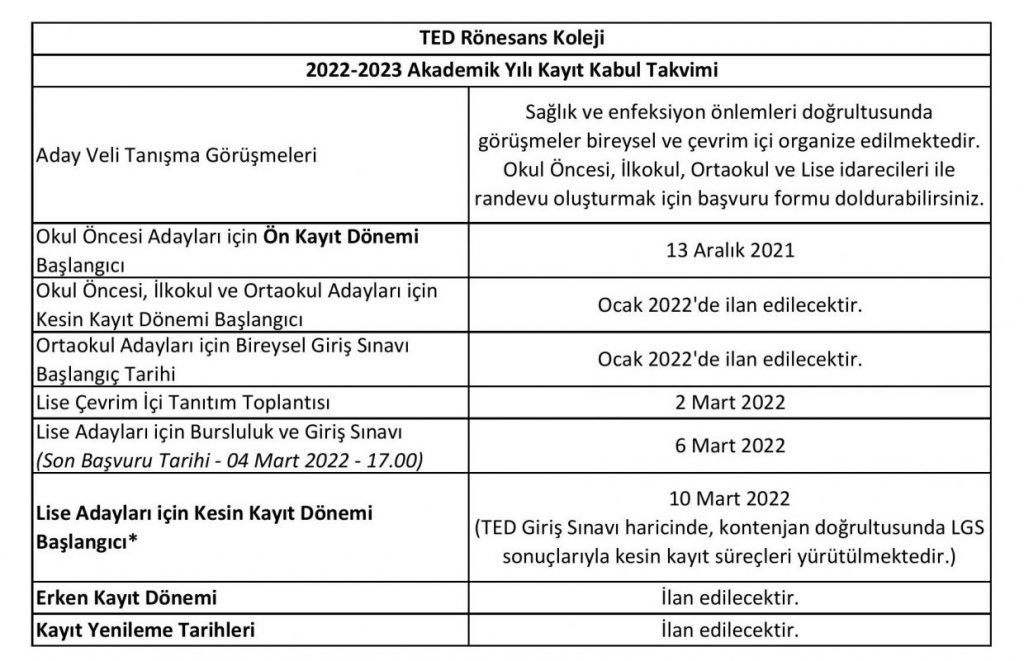 | TED Rönesans Koleji | |
|---|---|
| 2022-2023 Akademik Yılı Kayıt Kabul Takvimi | |
| Aday Veli Tanışma Görüşmeleri | Sağlık ve enfeksiyon önlemleri doğrultusunda görüşmeler bireysel ve çevrim içi organize edilmektedir. Okul Öncesi, İlkokul, Ortaokul ve Lise idarecileri ile randevu oluşturmak için başvuru formu doldurabilirsiniz. |
| Okul Öncesi Adayları için Ön Kayıt Dönemi Başlangıcı | 13 Aralık 2021 |
| Okul Öncesi, İlkokul ve Ortaokul Adayları için Kesin Kayıt Dönemi Başlangıcı | Ocak 2022'de ilan edilecektir. |
| Ortaokul Adayları için Bireysel Giriş Sınavı Başlangıç Tarihi | Ocak 2022'de ilan edilecektir. |
| Lise Çevrim İçi Tanıtım Toplantısı | 2 Mart 2022 |
| Lise Adayları için Bursluluk ve Giriş Sınavı (Son Başvuru Tarihi - 04 Mart 2022 - 17.00) | 6 Mart 2022 |
| Lise Adayları için Kesin Kayıt Dönemi Başlangıcı* | 10 Mart 2022 (TED Giriş Sınavı haricinde, kontenjan doğrultusunda LGS sonuçlarıyla kesin kayıt süreçleri yürütülmektedir.) |
| Erken Kayıt Dönemi | İlan edilecektir. |
| Kayıt Yenileme Tarihleri | İlan edilecektir. |